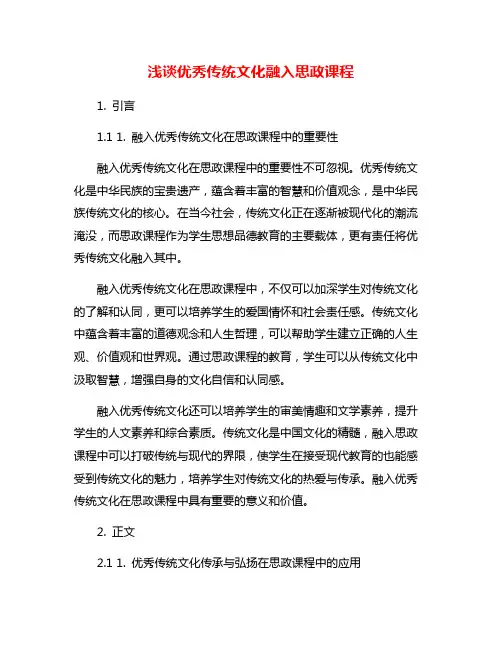 浅谈优秀传统文化融入思政课程

1. 引言

1.1 1. 融入优秀传统文化在思政课程中的重要性

融入优秀传统文化在思政课程中的重要性不可忽视。优秀传统文化是中华民族的宝贵遗产，蕴含着丰富的智慧和价值观念，是中华民族传统文化的核心。在当今社会，传统文化正在逐渐被现代化的潮流淹没，而思政课程作为学生思想品德教育的主要载体，更有责任将优秀传统文化融入其中。

融入优秀传统文化在思政课程中，不仅可以加深学生对传统文化的了解和认同，更可以培养学生的爱国情怀和社会责任感。传统文化中蕴含着丰富的道德观念和人生哲理，可以帮助学生建立正确的人生观、价值观和世界观。通过思政课程的教育，学生可以从传统文化中汲取智慧，增强自身的文化自信和认同感。

融入优秀传统文化还可以培养学生的审美情趣和文学素养，提升学生的人文素养和综合素质。传统文化是中国文化的精髓，融入思政课程中可以打破传统与现代的界限，使学生在接受现代教育的也能感受到传统文化的魅力，培养学生对传统文化的热爱与传承。融入优秀传统文化在思政课程中具有重要的意义和价值。

2. 正文

2.1 1. 优秀传统文化传承与弘扬在思政课程中的应用